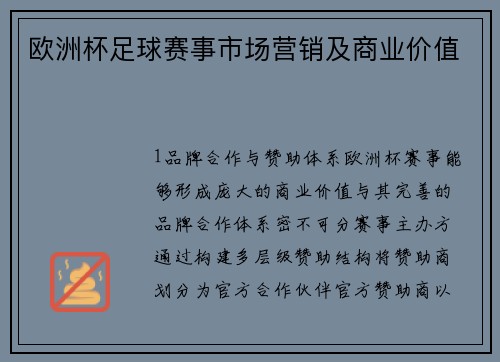 欧洲杯足球赛事市场营销及商业价值

1品牌合作与赞助体系欧洲杯赛事能够形成庞大的商业价值与其完善的品牌合作体系密不可分赛事主办方通过构建多层级赞助结构将赞助商划分为官方合作伙伴官方赞助商以